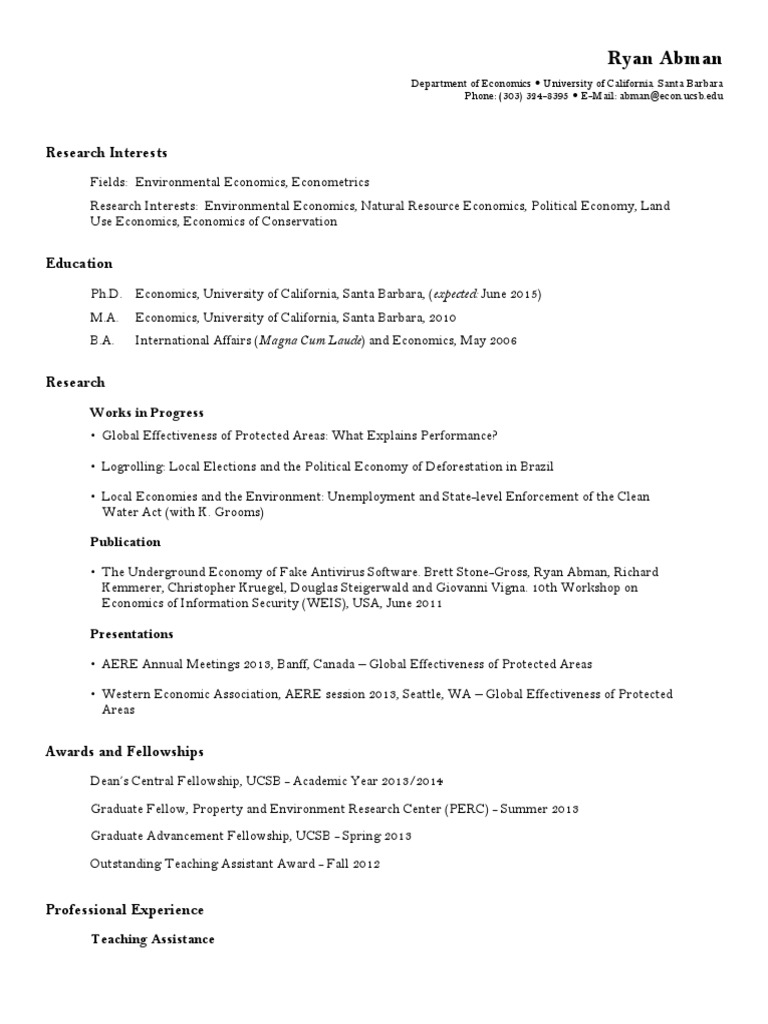 Ryan Abman

Department of Economics • University of California Santa Barbara
Phone: (303) 324-8395 • E-Mail: abman@econ.ucsb.edu

Research Interests

Fields: Environmental Economics, Econometrics

Research Interests: Environmental Economics, Natural Resource Economics, Political Economy, Land Use Economics, Economics of Conservation

Education

Ph.D. Economics, University of California, Santa Barbara, (expected: June 2015)

M.A. Economics, University of California, Santa Barbara, 2010

B.A. International Affairs (Magna Cum Laude) and Economics, May 2006

Research

Works in Progress

• Global Effectiveness of Protected Areas: What Explains Performance?

• Logrolling: Local Elections and the Political Economy of Deforestation in Brazil

• Local Economies and the Environment: Unemployment and State-level Enforcement of the Clean Water Act (with K. Grooms)

Publication

• The Underground Economy of Fake Antivirus Software. Brett Stone-Gross, Ryan Abman, Richard Kemmerer, Christopher Kruegel, Douglas Steigerwald and Giovanni Vigna. 10th Workshop on Economics of Information Security (WEIS), USA, June 2011

Presentations

• AERE Annual Meetings 2013, Banff, Canada – Global Effectiveness of Protected Areas

• Western Economic Association, AERE session 2013, Seattle, WA – Global Effectiveness of Protected Areas

Awards and Fellowships

Dean's Central Fellowship, UCSB - Academic Year 2013/2014

Graduate Fellow, Property and Environment Research Center (PERC) - Summer 2013

Graduate Advancement Fellowship, UCSB - Spring 2013

Outstanding Teaching Assistant Award - Fall 2012

Professional Experience

Teaching Assistance